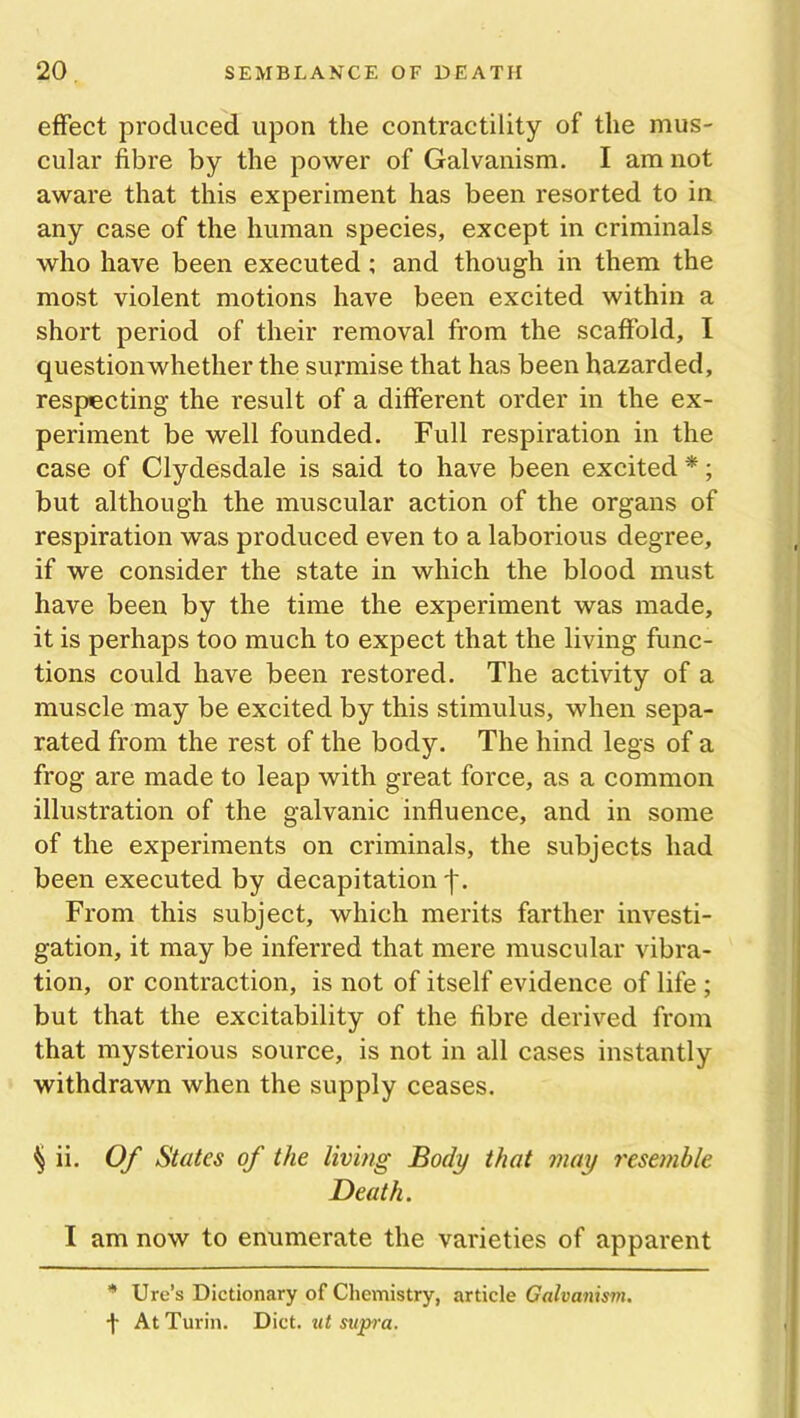 20 SEMBLANCE OF DEATH

effect produced upon the contractility of the muscular fibre by the power of Galvanism. I am not aware that this experiment has been resorted to in any case of the human species, except in criminals who have been executed; and though in them the most violent motions have been excited within a short period of their removal from the scaffold, I question whether the surmise that has been hazarded, respecting the result of a different order in the experiment be well founded. Full respiration in the case of Clydesdale is said to have been excited *; but although the muscular action of the organs of respiration was produced even to a laborious degree, if we consider the state in which the blood must have been by the time the experiment was made, it is perhaps too much to expect that the living functions could have been restored. The activity of a muscle may be excited by this stimulus, when separated from the rest of the body. The hind legs of a frog are made to leap with great force, as a common illustration of the galvanic influence, and in some of the experiments on criminals, the subjects had been executed by decapitation †.

From this subject, which merits farther investigation, it may be inferred that mere muscular vibration, or contraction, is not of itself evidence of life; but that the excitability of the fibre derived from that mysterious source, is not in all cases instantly withdrawn when the supply ceases.

§ ii. Of States of the living Body that may resemble Death.

I am now to enumerate the varieties of apparent

* Ure's Dictionary of Chemistry, article Galvanism.
† At Turin. Dict. ut supra.